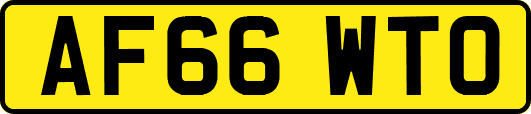 AF66 WTO